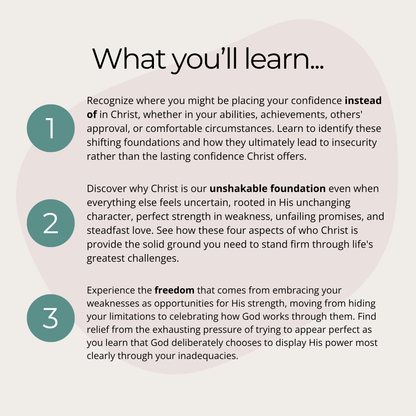 What you'll learn...

1

Recognize where you might be placing your confidence instead of in Christ, whether in your abilities, achievements, others' approval, or comfortable circumstances. Learn to identify these shifting foundations and how they ultimately lead to insecurity rather than the lasting confidence Christ offers.

2

Discover why Christ is our unshakable foundation even when everything else feels uncertain, rooted in His unchanging character, perfect strength in weakness, unfailing promises, and steadfast love. See how these four aspects of who Christ is provide the solid ground you need to stand firm through life's greatest challenges.

3

Experience the freedom that comes from embracing your weaknesses as opportunities for His strength, moving from hiding your limitations to celebrating how God works through them. Find relief from the exhausting pressure of trying to appear perfect as you learn that God deliberately chooses to display His power most clearly through your inadequacies.